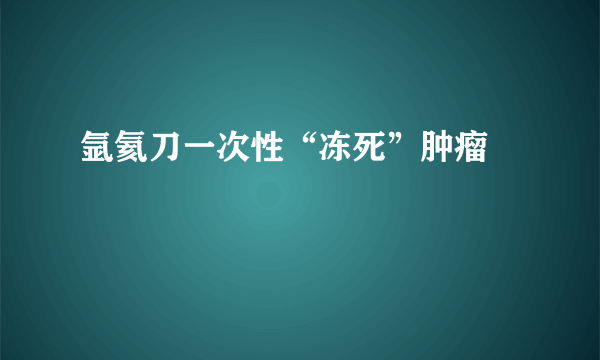 氩氦刀一次性“冻死”肿瘤